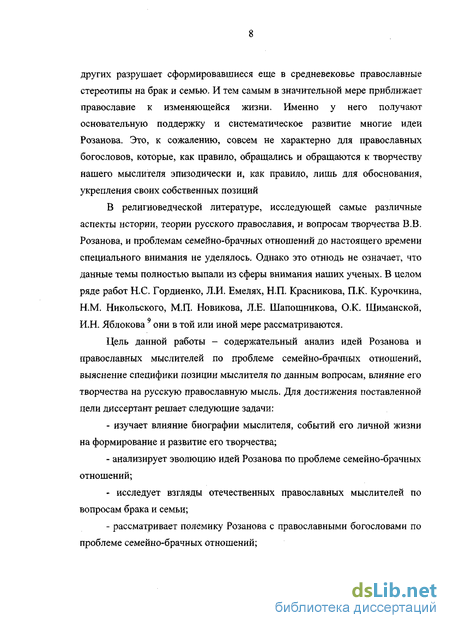 8

других разрушает сформировавшиеся еще в средневековье православные стереотипы на брак и семью. И тем самым в значительной мере приближает православие к изменяющейся жизни. Именно у него получают основательную поддержку и систематическое развитие многие идеи Розанова. Это, к сожалению, совсем не характерно для православных богословов, которые, как правило, обращались и обращаются к творчеству нашего мыслителя эпизодически и, как правило, лишь для обоснования, укрепления своих собственных позиций

В религиоведческой литературе, исследующей самые различные аспекты истории, теории русского православия, и вопросам творчества В.В. Розанова, и проблемам семейно-брачных отношений до настоящего времени специального внимания не уделялось. Однако это отнюдь не означает, что данные темы полностью выпали из сферы внимания наших ученых. В целом ряде работ Н.С. Гордиенко, Л.И. Емелях, Н.П. Красникова, П.К. Курочкина, Н.М. Никольского, М.П. Новикова, Л.Е. Шапошникова, О.К. Шиманской, И.Н. Яблокова $^9$ они в той или иной мере рассматриваются.

Цель данной работы – содержательный анализ идей Розанова и православных мыслителей по проблеме семейно-брачных отношений, выяснение специфики позиции мыслителя по данным вопросам, влияние его творчества на русскую православную мысль. Для достижения поставленной цели диссертант решает следующие задачи:

- изучает влияние биографии мыслителя, событий его личной жизни на формирование и развитие его творчества;

- анализирует эволюцию идей Розанова по проблеме семейно-брачных отношений;

- исследует взгляды отечественных православных мыслителей по вопросам брака и семьи;

- рассматривает полемику Розанова с православными богословами по проблеме семейно-брачных отношений;

dsLib.net
библиотека диссертаций